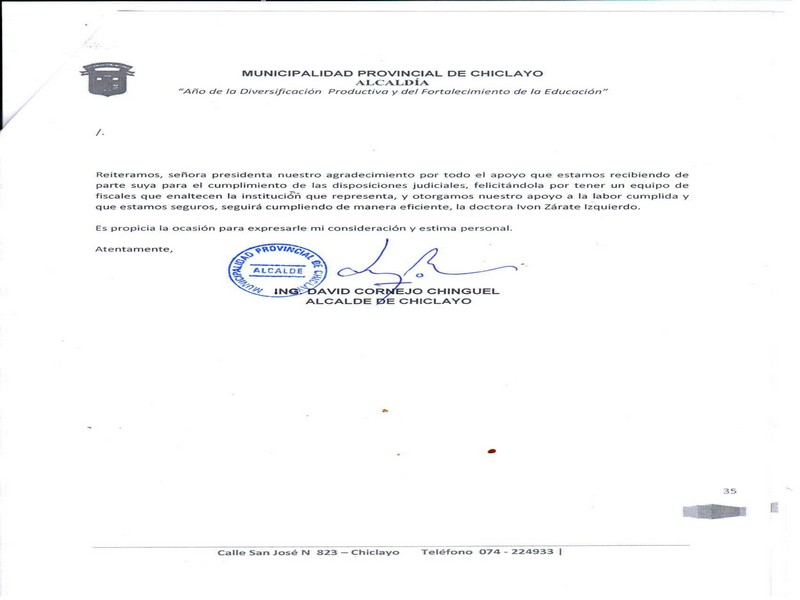 MUNICIPALIDAD PROVINCIAL DE CHICLAYO
ALCALDÍA
"Año de la Diversificación Productiva y del Fortalecimiento de la Educación"

/.

Reiteramos, señora presidenta nuestro agradecimiento por todo el apoyo que estamos recibiendo de parte suya para el cumplimiento de las disposiciones judiciales, felicitándola por tener un equipo de fiscales que enaltecen la institución que representa, y otorgamos nuestro apoyo a la labor cumplida y que estamos seguros, seguirá cumpliendo de manera eficiente, la doctora Ivon Zárate Izquierdo.

Es propicia la ocasión para expresarle mi consideración y estima personal.

Atentamente,

MUNICIPALIDAD PROVINCIAL DE CHICLAYO
ALCALDE

ING. DAVID CORNEJO CHINGUEL
ALCALDE DE CHICLAYO

35

Calle San José N 823 – Chiclayo Teléfono 074 - 224933 |